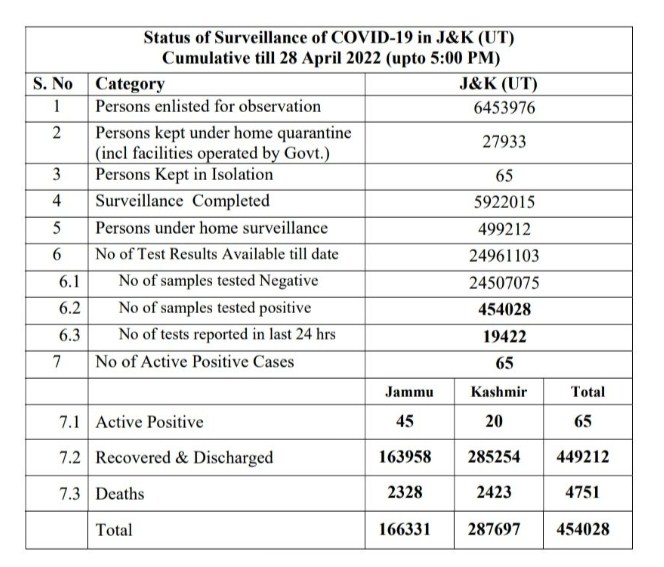 Status of Surveillance of COVID-19 in J&K (UT)
Cumulative till 28 April 2022 (upto 5:00 PM)

| S. No | Category | J&K (UT) | | |
|---|---|---|---|---|
| 1 | Persons enlisted for observation | 6453976 | | |
| 2 | Persons kept under home quarantine (incl facilities operated by Govt.) | 27933 | | |
| 3 | Persons Kept in Isolation | 65 | | |
| 4 | Surveillance Completed | 5922015 | | |
| 5 | Persons under home surveillance | 499212 | | |
| 6 | No of Test Results Available till date | 24961103 | | |
| 6.1 | No of samples tested Negative | 24507075 | | |
| 6.2 | No of samples tested positive | 454028 | | |
| 6.3 | No of tests reported in last 24 hrs | 19422 | | |
| 7 | No of Active Positive Cases | 65 | | |
| | | Jammu | Kashmir | Total |
| 7.1 | Active Positive | 45 | 20 | 65 |
| 7.2 | Recovered & Discharged | 163958 | 285254 | 449212 |
| 7.3 | Deaths | 2328 | 2423 | 4751 |
| | Total | 166331 | 287697 | 454028 |